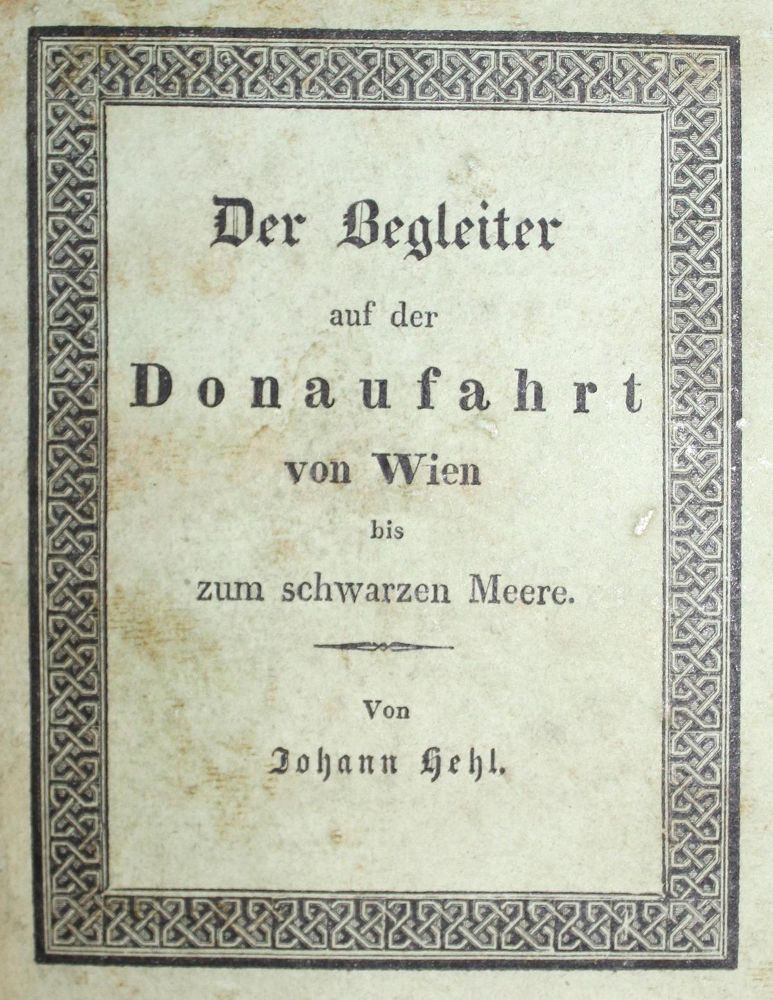 Der Begleiter

auf der

Donaufahrt

von Wien

bis

zum schwarzen Meere.

Von

Johann Hehl.